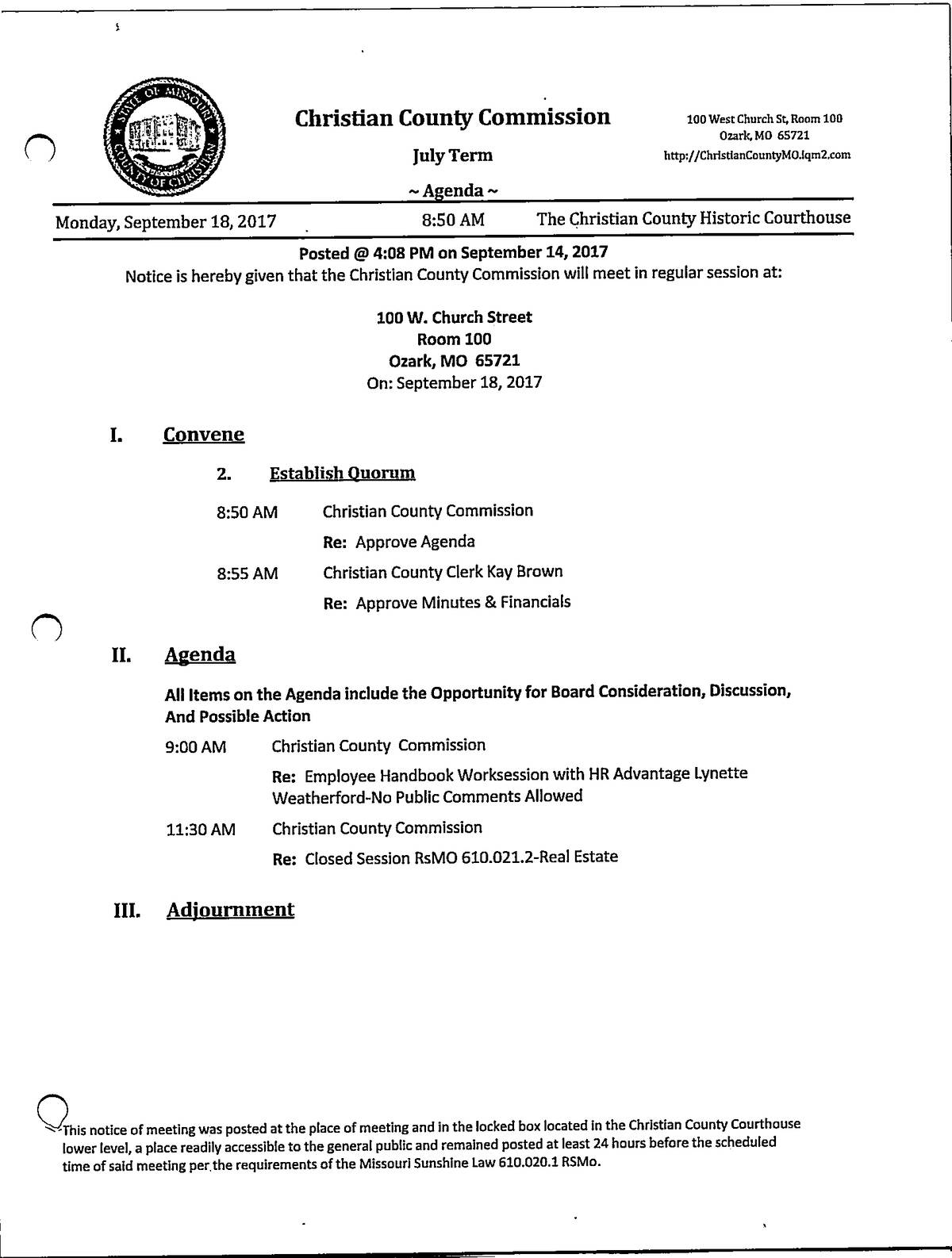 STATE OF MISSOURI
COUNTY OF CHRISTIAN

Christian County Commission

July Term

~ Agenda ~

100 West Church St, Room 100
Ozark, MO 65721
http://ChristianCountyMO.iqm2.com

Monday, September 18, 2017 8:50 AM The Christian County Historic Courthouse

Posted @ 4:08 PM on September 14, 2017
Notice is hereby given that the Christian County Commission will meet in regular session at:

100 W. Church Street
Room 100
Ozark, MO 65721
On: September 18, 2017

I. Convene

2. Establish Quorum

8:50 AM Christian County Commission

Re: Approve Agenda

8:55 AM Christian County Clerk Kay Brown

Re: Approve Minutes & Financials

II. Agenda

All Items on the Agenda include the Opportunity for Board Consideration, Discussion, And Possible Action

9:00 AM Christian County Commission

Re: Employee Handbook Worksession with HR Advantage Lynette Weatherford-No Public Comments Allowed

11:30 AM Christian County Commission

Re: Closed Session RsMO 610.021.2-Real Estate

III. Adjournment

This notice of meeting was posted at the place of meeting and in the locked box located in the Christian County Courthouse lower level, a place readily accessible to the general public and remained posted at least 24 hours before the scheduled time of said meeting per the requirements of the Missouri Sunshine Law 610.020.1 RSMo.